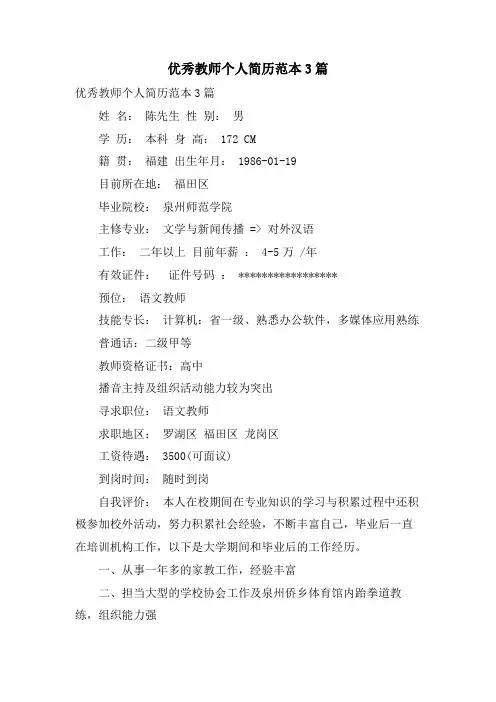 优秀教师个人简历范本3篇

优秀教师个人简历范本3篇

姓 名： 陈先生 性 别： 男

学 历： 本科 身 高： 172 CM

籍 贯： 福建 出生年月： 1986-01-19

目前所在地： 福田区

毕业院校： 泉州师范学院

主修专业： 文学与新闻传播 => 对外汉语

工作： 二年以上 目前年薪 ： 4-5 万 /年

有效证件： 证件号码 ： ****************

预位： 语文教师

技能专长： 计算机：省一级、熟悉办公软件，多媒体应用熟练

普通话：二级甲等

教师资格证书：高中

播音主持及组织活动能力较为突出

寻求职位： 语文教师

求职地区： 罗湖区 福田区 龙岗区

工资待遇： 3500(可面议)

到岗时间： 随时到岗

自我评价： 本人在校期间在专业知识的学习与积累过程中还积极参加校外活动，努力积累社会经验，不断丰富自己，毕业后一直在培训机构工作，以下是大学期间和毕业后的工作经历。

一、从事一年多的家教工作，经验丰富

二、担当大型的学校协会工作及泉州侨乡体育馆内跆拳道教练，组织能力强